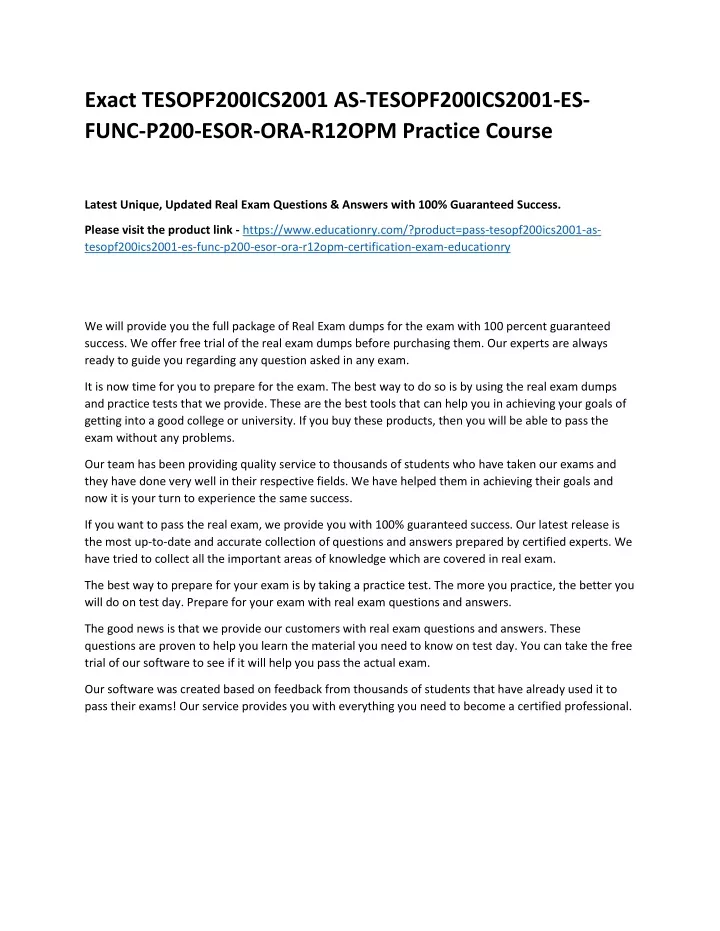 Exact TESOPF200ICS2001 AS-TESOPF200ICS2001-ES-FUNC-P200-ESOR-ORA-R12OPM Practice Course

Latest Unique, Updated Real Exam Questions & Answers with 100% Guaranteed Success.

Please visit the product link - https://www.educationry.com/?product=pass-tesopf200ics2001-as-tesopf200ics2001-es-func-p200-esor-ora-r12opm-certification-exam-educationry

We will provide you the full package of Real Exam dumps for the exam with 100 percent guaranteed success. We offer free trial of the real exam dumps before purchasing them. Our experts are always ready to guide you regarding any question asked in any exam.

It is now time for you to prepare for the exam. The best way to do so is by using the real exam dumps and practice tests that we provide. These are the best tools that can help you in achieving your goals of getting into a good college or university. If you buy these products, then you will be able to pass the exam without any problems.

Our team has been providing quality service to thousands of students who have taken our exams and they have done very well in their respective fields. We have helped them in achieving their goals and now it is your turn to experience the same success.

If you want to pass the real exam, we provide you with 100% guaranteed success. Our latest release is the most up-to-date and accurate collection of questions and answers prepared by certified experts. We have tried to collect all the important areas of knowledge which are covered in real exam.

The best way to prepare for your exam is by taking a practice test. The more you practice, the better you will do on test day. Prepare for your exam with real exam questions and answers.

The good news is that we provide our customers with real exam questions and answers. These questions are proven to help you learn the material you need to know on test day. You can take the free trial of our software to see if it will help you pass the actual exam.

Our software was created based on feedback from thousands of students that have already used it to pass their exams! Our service provides you with everything you need to become a certified professional.